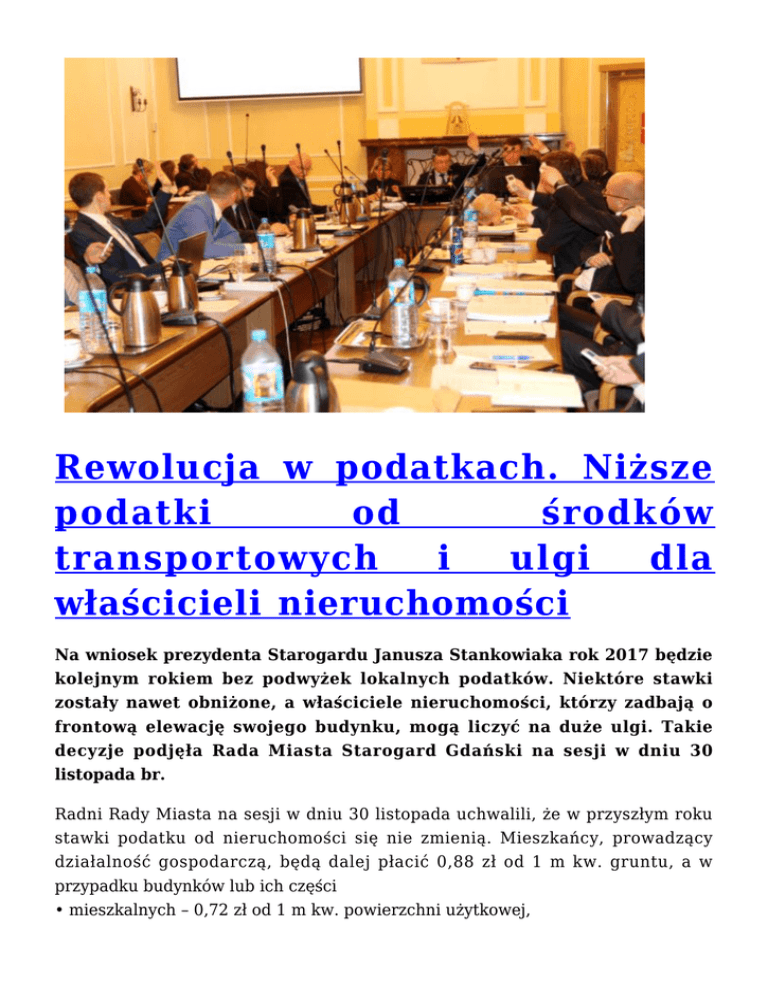 Rewolucja w podatkach. Niższe podatki od środków transportowych i ulgi dla właścicieli nieruchomości

Na wniosek prezydenta Starogardu Janusza Stankowiaka rok 2017 będzie kolejnym rokiem bez podwyżek lokalnych podatków. Niektóre stawki zostały nawet obniżone, a właściciele nieruchomości, którzy zadbają o frontową elewację swojego budynku, mogą liczyć na duże ulgi. Takie decyzje podjęła Rada Miasta Starogard Gdański na sesji w dniu 30 listopada br.

Radni Rady Miasta na sesji w dniu 30 listopada uchwalili, że w przyszłym roku stawki podatku od nieruchomości się nie zmienią. Mieszkańcy, prowadzący działalność gospodarczą, będą dalej płacić 0,88 zł od 1 m kw. gruntu, a w przypadku budynków lub ich części
• mieszkalnych – 0,72 zł od 1 m kw. powierzchni użytkowej,